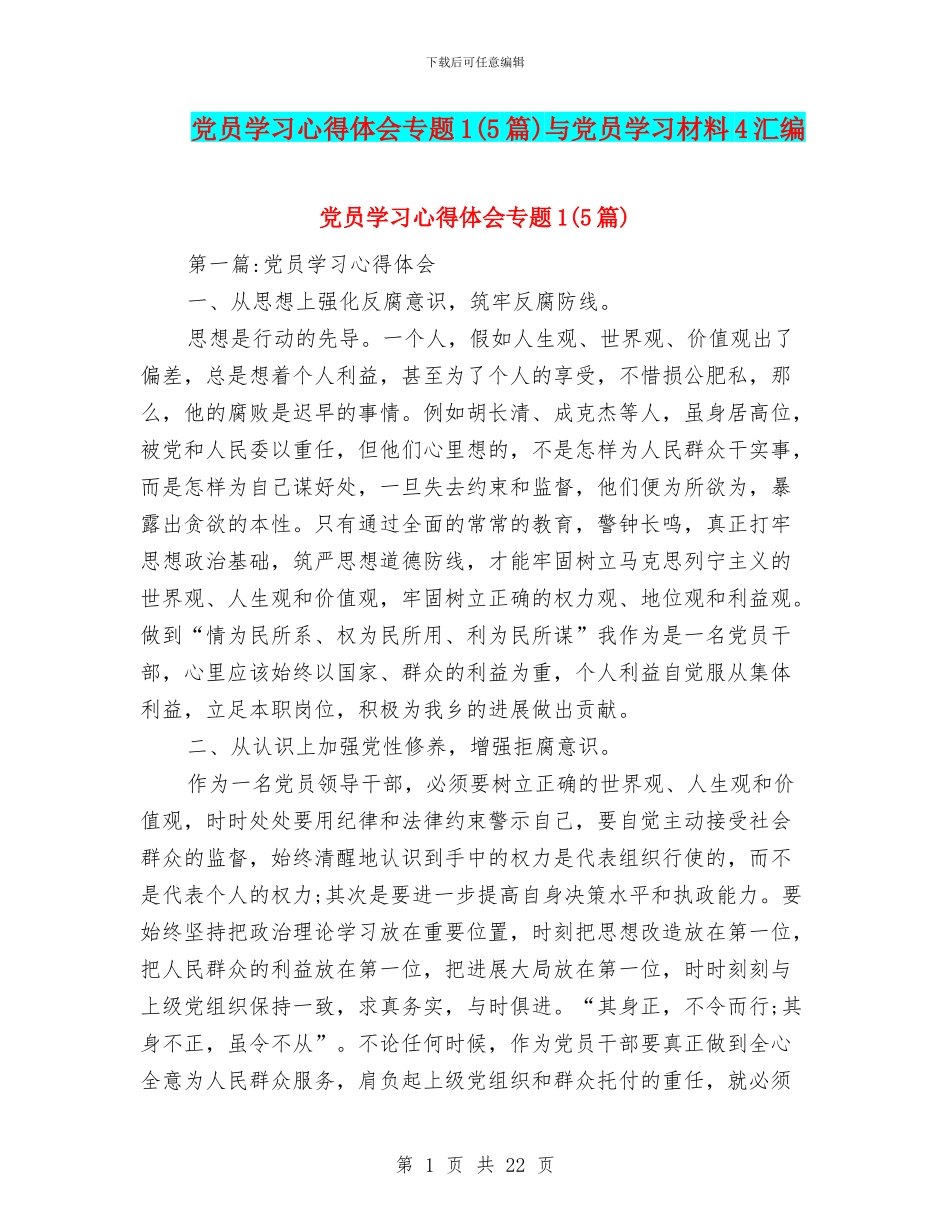 下载后可任意编辑

党员学习心得体会专题1(5篇)与党员学习材料4汇编

党员学习心得体会专题1(5篇)

第一篇:党员学习心得体会

一、从思想上强化反腐意识，筑牢反腐防线。

思想是行动的先导。一个人，假如人生观、世界观、价值观出了偏差，总是想着个人利益，甚至为了个人的享受，不惜损公肥私，那么，他的腐败是迟早的事情。例如胡长清、成克杰等人，虽身居高位，被党和人民委以重任，但他们心里想的，不是怎样为人民群众干实事，而是怎样为自己谋好处，一旦失去约束和监督，他们便为所欲为，暴露出贪欲的本性。只有通过全面的常常的教育，警钟长鸣，真正打牢思想政治基础，筑严思想道德防线，才能牢固树立马克思列宁主义的世界观、人生观和价值观，牢固树立正确的权力观、地位观和利益观。做到“情为民所系、权为民所用、利为民所谋”我作为是一名党员干部，心里应该始终以国家、群众的利益为重，个人利益自觉服从集体利益，立足本职岗位，积极为我乡的进展做出贡献。

二、从认识上加强党性修养，增强拒腐意识。

作为一名党员领导干部，必须要树立正确的世界观、人生观和价值观，时时处处要用纪律和法律约束警示自己，要自觉主动接受社会群众的监督，始终清醒地认识到手中的权力是代表组织行使的，而不是代表个人的权力;其次是要进一步提高自身决策水平和执政能力。要始终坚持把政治理论学习放在重要位置，时刻把思想改造放在第一位，把人民群众的利益放在第一位，把进展大局放在第一位，时时刻刻与上级党组织保持一致，求真务实，与时俱进。“其身正，不令而行;其身不正，虽令不从”。不论任何时候，作为党员干部要真正做到全心全意为人民群众服务，肩负起上级党组织和群众托付的重任，就必须

第 1 页 共 22 页